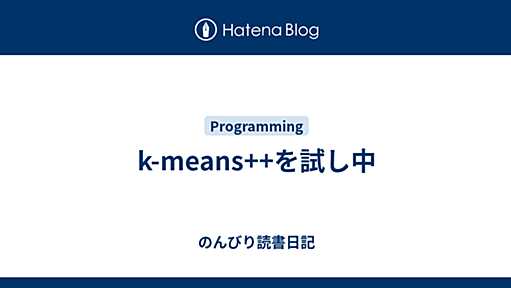 Hatena Blog

Programming

k-means++を試し中

のんびり読書日記